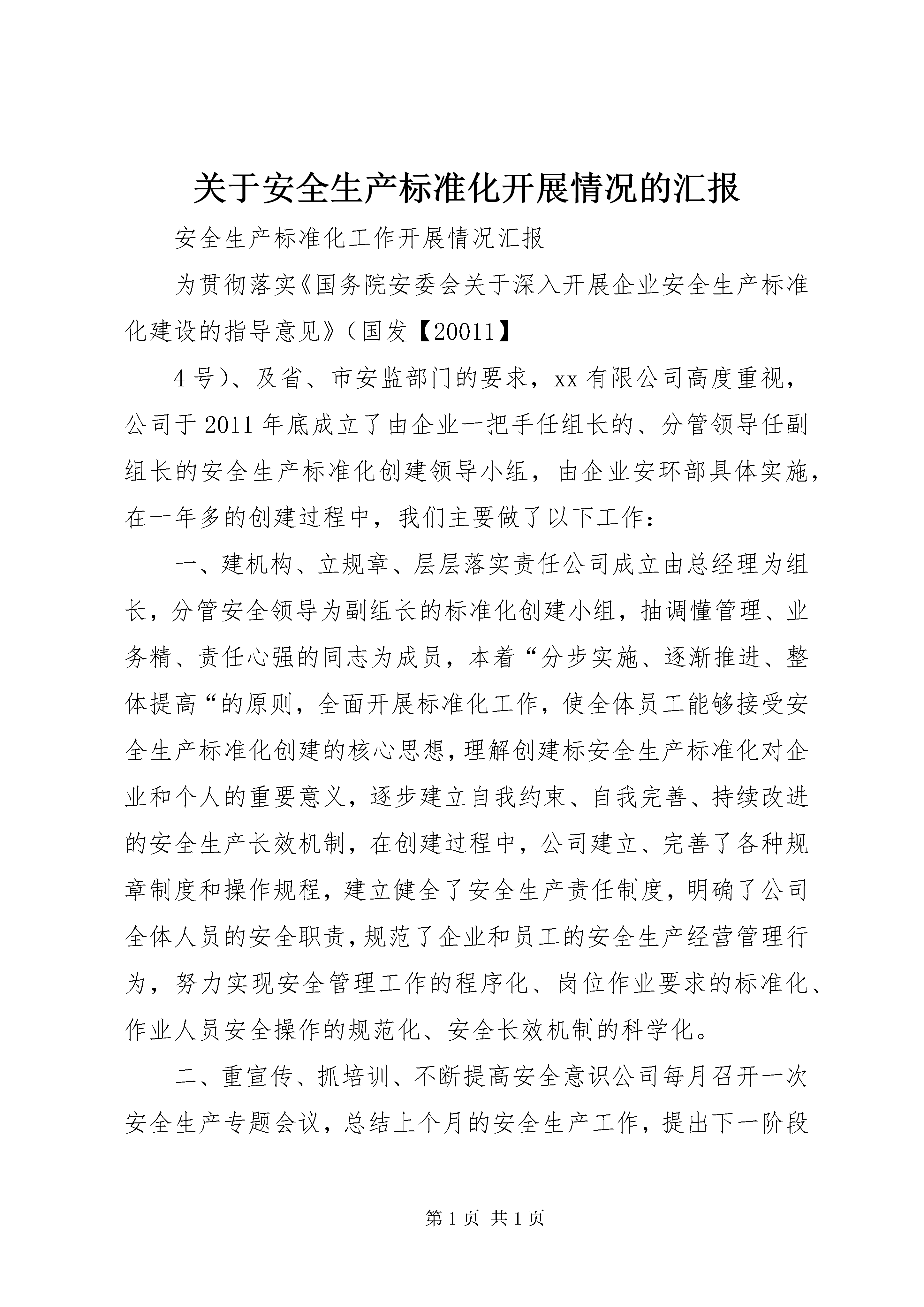 关于安全生产标准化开展情况的汇报

安全生产标准化工作开展情况汇报

为贯彻落实《国务院安委会关于深入开展企业安全生产标准化建设的指导意见》（国发【20011】

4号)、及省、市安监部门的要求，xx有限公司高度重视，公司于2011年底成立了由企业一把手任组长的、分管领导任副组长的安全生产标准化创建领导小组，由企业安环部具体实施，在一年多的创建过程中，我们主要做了以下工作：

一、建机构、立规章、层层落实责任公司成立由总经理为组长，分管安全领导为副组长的标准化创建小组，抽调懂管理、业务精、责任心强的同志为成员，本着“分步实施、逐渐推进、整体提高“的原则，全面开展标准化工作，使全体员工能够接受安全生产标准化创建的核心思想，理解创建标安全生产标准化对企业和个人的重要意义，逐步建立自我约束、自我完善、持续改进的安全生产长效机制，在创建过程中，公司建立、完善了各种规章制度和操作规程，建立健全了安全生产责任制度，明确了公司全体人员的安全职责，规范了企业和员工的安全生产经营管理行为，努力实现安全管理工作的程序化、岗位作业要求的标准化、作业人员安全操作的规范化、安全长效机制的科学化。

二、重宣传、抓培训、不断提高安全意识公司每月召开一次安全生产专题会议，总结上个月的安全生产工作，提出下一阶段

第1页 共1页